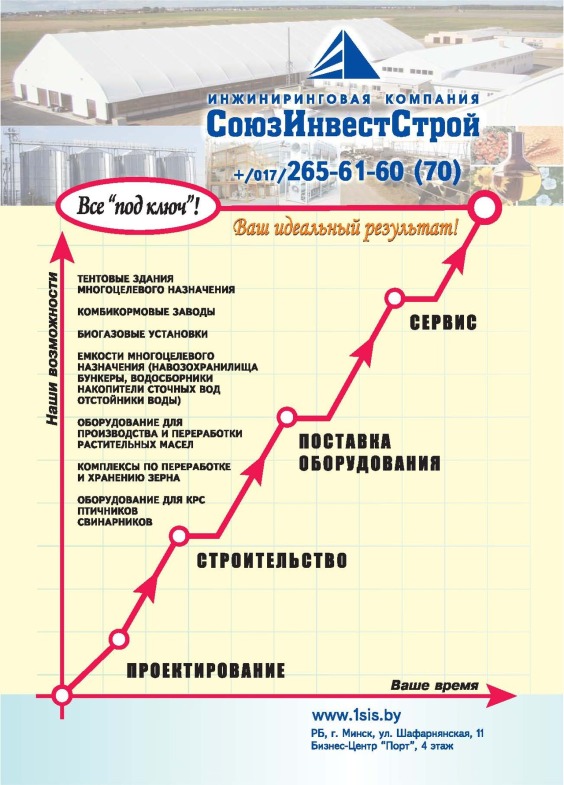 ИНЖИНИРИНГОВАЯ КОМПАНИЯ
СоюзИнвестСтрой
+/017/265-61-60 (70)

Все "под ключ"!

Ваш идеальный результат!

Наши возможности

ТЕНТОВЫЕ ЗДАНИЯ МНОГОЦЕЛЕВОГО НАЗНАЧЕНИЯ

КОМБИКОРМОВЫЕ ЗАВОДЫ

БИОГАЗОВЫЕ УСТАНОВКИ

ЕМКОСТИ МНОГОЦЕЛЕВОГО НАЗНАЧЕНИЯ (НАВОЗОХРАНИЛИЩА БУНКЕРЫ, ВОДОСБОРНИКИ НАКОПИТЕЛИ СТОЧНЫХ ВОД ОТСТОЙНИКИ ВОДЫ)

ОБОРУДОВАНИЕ ДЛЯ ПРОИЗВОДСТВА И ПЕРЕРАБОТКИ РАСТИТЕЛЬНЫХ МАСЕЛ

КОМПЛЕКСЫ ПО ПЕРЕРАБОТКЕ И ХРАНЕНИЮ ЗЕРНА

ОБОРУДОВАНИЕ ДЛЯ КРС ПТИЧНИКОВ СВИНАРНИКОВ

СЕРВИС

ПОСТАВКА ОБОРУДОВАНИЯ

СТРОИТЕЛЬСТВО

ПРОЕКТИРОВАНИЕ

Ваше время

www.1sis.by
РБ, г. Минск, ул. Шафарнянская, 11
Бизнес-Центр "Порт", 4 этаж